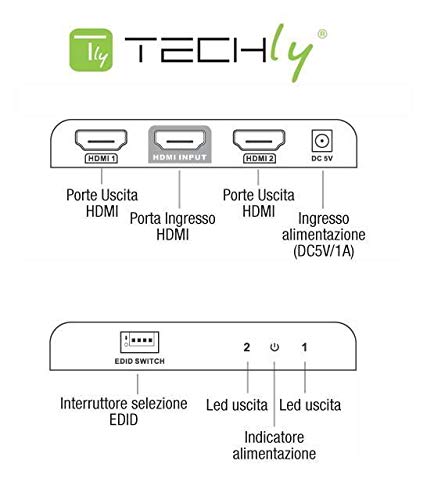 Tly TECHly®

HDMI 1
HDMI INPUT
HDMI 2
DC 5V

Porte Uscita HDMI

Porta Ingresso HDMI

Porte Uscita HDMI

Ingresso alimentazione (DC5V/1A)

EDID SWITCH
2
1

Interruttore selezione EDID

Led uscita

Led uscita

Indicatore alimentazione